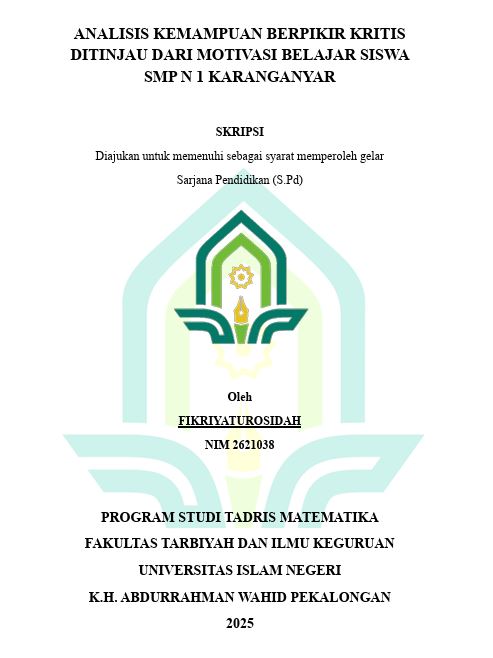 ANALISIS KEMAMPUAN BERPIKIR KRITIS DITINJAU DARI MOTIVASI BELAJAR SISWA SMP N 1 KARANGANYAR

SKRIPSI

Diajukan untuk memenuhi sebagai syarat memperoleh gelar Sarjana Pendidikan (S.Pd)

Oleh

FIKRIYATUROSIDAH

NIM 2621038

PROGRAM STUDI TADRIS MATEMATIKA

FAKULTAS TARBIYAH DAN ILMU KEGURUAN

UNIVERSITAS ISLAM NEGERI

K.H. ABDURRAHMAN WAHID PEKALONGAN

2025